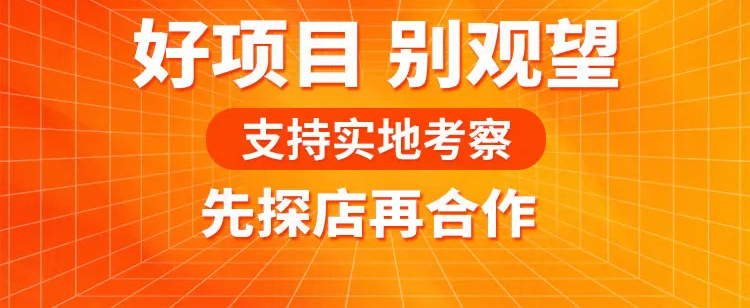 好项目 别观望

支持实地考察

先探店再合作